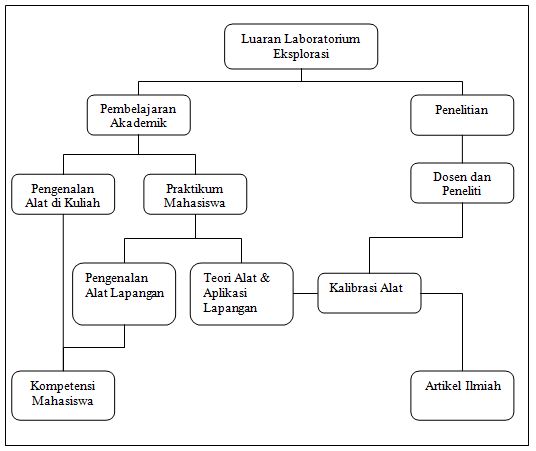 Luaran Laboratorium Eksplorasi

Pembelajaran Akademik

Penelitian

Pengenalan Alat di Kuliah

Praktikum Mahasiswa

Dosen dan Peneliti

Pengenalan Alat Lapangan

Teori Alat & Aplikasi Lapangan

Kalibrasi Alat

Kompetensi Mahasiswa

Artikel Ilmiah